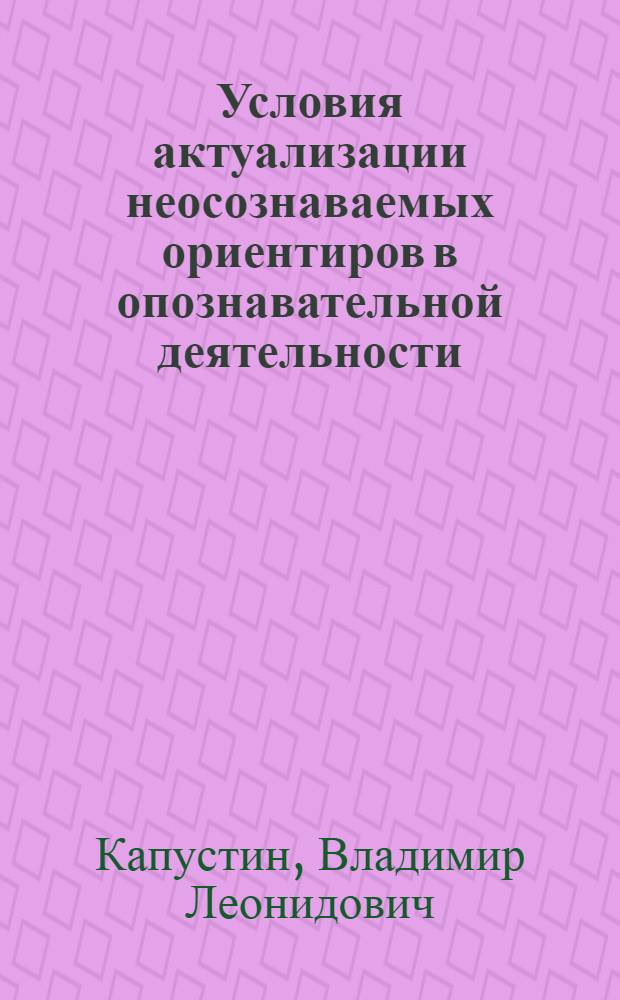 Условия актуализации неосознаваемых ориентиров в опознавательной деятельности

Капустин, Владимир Леонидович